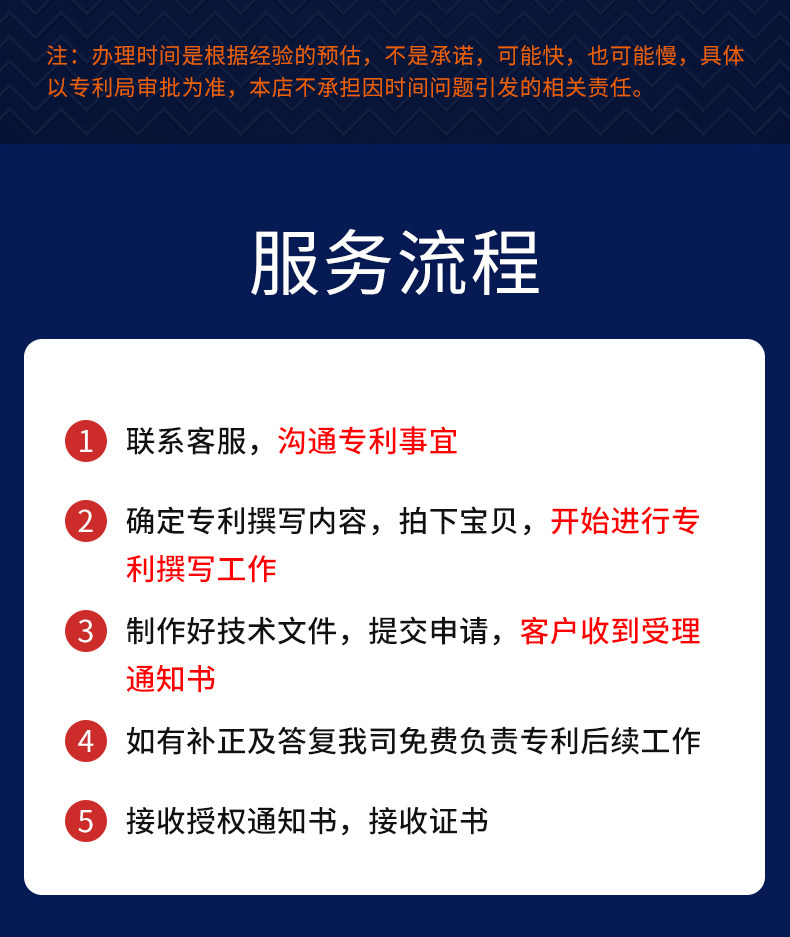 注：办理时间是根据经验的预估，不是承诺，可能快，也可能慢，具体以专利局审批为准，本店不承担因时间问题引发的相关责任。

服务流程

1 联系客服，沟通专利事宜

2 确定专利撰写内容，拍下宝贝，开始进行专利撰写工作

3 制作好技术文件，提交申请，客户收到受理通知书

4 如有补正及答复我司免费负责专利后续工作

5 接收授权通知书，接收证书